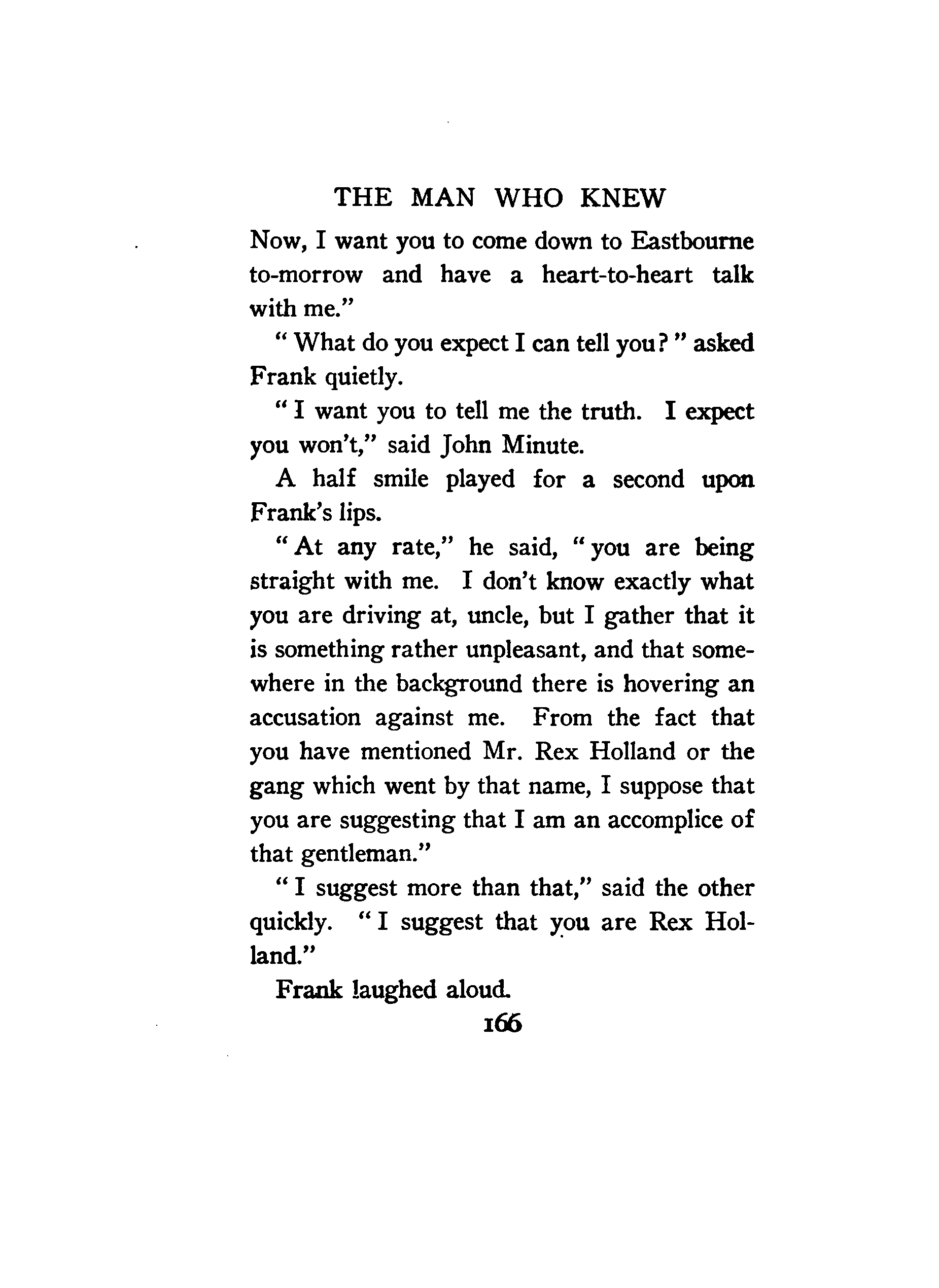 THE MAN WHO KNEW

Now, I want you to come down to Eastbourne to-morrow and have a heart-to-heart talk with me."

"What do you expect I can tell you?" asked Frank quietly.

"I want you to tell me the truth. I expect you won't," said John Minute.

A half smile played for a second upon Frank's lips.

"At any rate," he said, "you are being straight with me. I don't know exactly what you are driving at, uncle, but I gather that it is something rather unpleasant, and that somewhere in the background there is hovering an accusation against me. From the fact that you have mentioned Mr. Rex Holland or the gang which went by that name, I suppose that you are suggesting that I am an accomplice of that gentleman."

"I suggest more than that," said the other quickly. "I suggest that you are Rex Holland."

Frank laughed aloud.

166